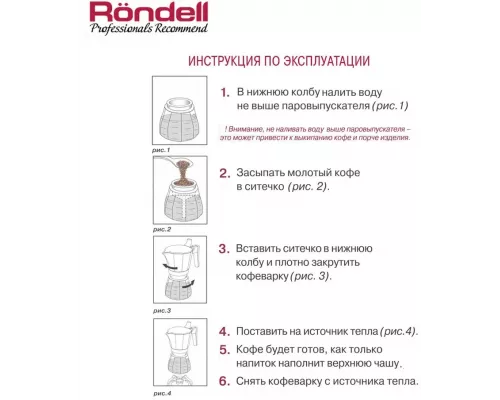 Röndell
Professionals Recommend

ИНСТРУКЦИЯ ПО ЭКСПЛУАТАЦИИ

1. В нижнюю колбу налить воду не выше паровыпускателя (рис.1)

! Внимание, не наливать воду выше паровыпускателя – это может привести к выкипанию кофе и порче изделия.

рис.1

2. Засыпать молотый кофе в ситечко (рис. 2).

рис.2

3. Вставить ситечко в нижнюю колбу и плотно закрутить кофеварку (рис. 3).

рис.3

4. Поставить на источник тепла (рис.4).

5. Кофе будет готов, как только напиток наполнит верхнюю чашу.

6. Снять кофеварку с источника тепла.

рис.4